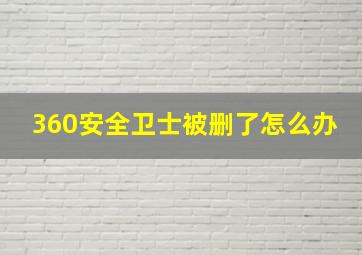 360安全卫士被删了怎么办